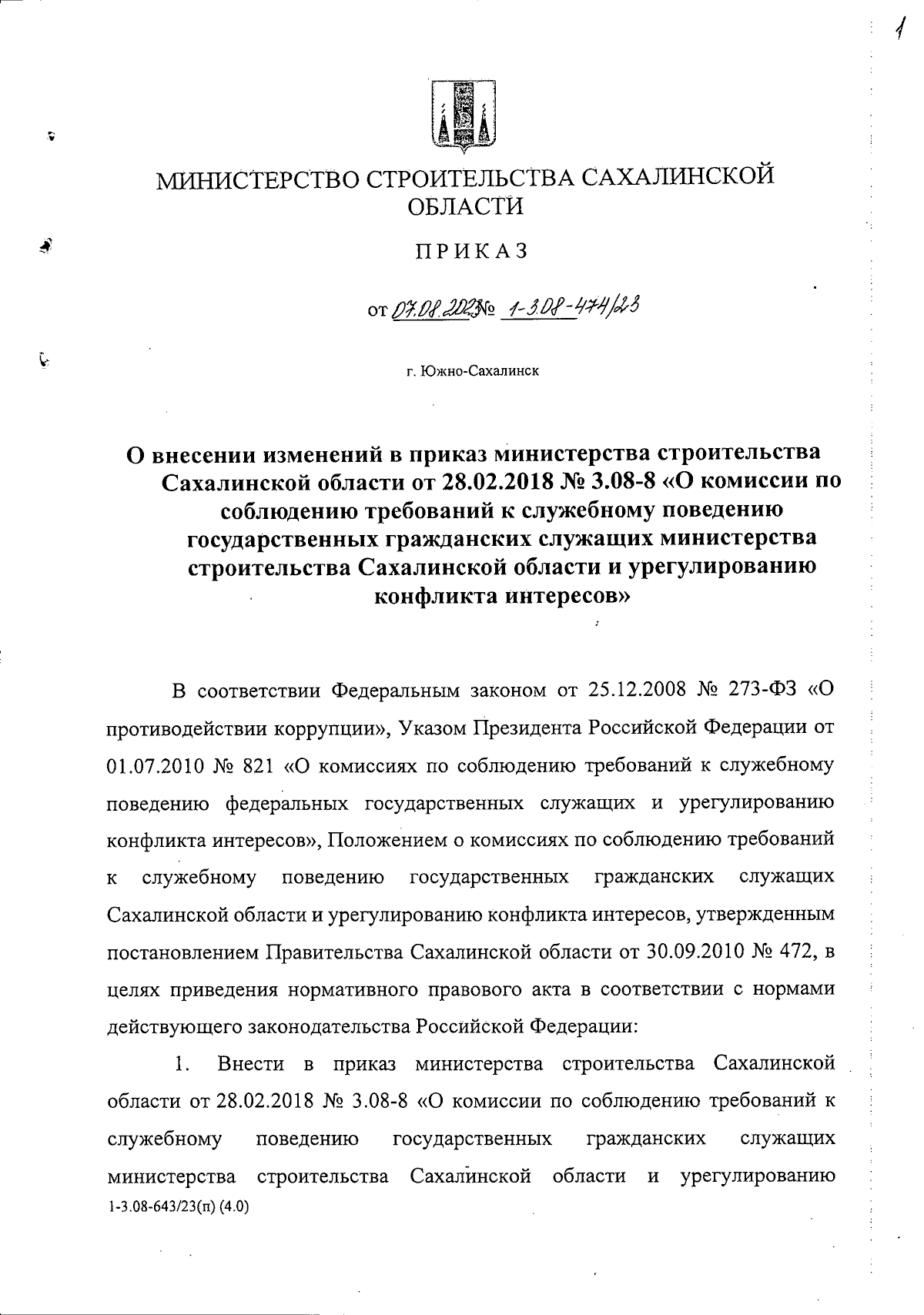 1

МИНИСТЕРСТВО СТРОИТЕЛЬСТВА САХАЛИНСКОЙ ОБЛАСТИ

ПРИКАЗ

от 07.08.2023 № 1-3.08-474/23

г. Южно-Сахалинск

О внесении изменений в приказ министерства строительства Сахалинской области от 28.02.2018 № 3.08-8 «О комиссии по соблюдению требований к служебному поведению государственных гражданских служащих министерства строительства Сахалинской области и урегулированию конфликта интересов»

В соответствии Федеральным законом от 25.12.2008 № 273-ФЗ «О противодействии коррупции», Указом Президента Российской Федерации от 01.07.2010 № 821 «О комиссиях по соблюдению требований к служебному поведению федеральных государственных служащих и урегулированию конфликта интересов», Положением о комиссиях по соблюдению требований к служебному поведению государственных гражданских служащих Сахалинской области и урегулированию конфликта интересов, утвержденным постановлением Правительства Сахалинской области от 30.09.2010 № 472, в целях приведения нормативного правового акта в соответствии с нормами действующего законодательства Российской Федерации:

1. Внести в приказ министерства строительства Сахалинской области от 28.02.2018 № 3.08-8 «О комиссии по соблюдению требований к служебному поведению государственных гражданских служащих министерства строительства Сахалинской области и урегулированию
1-3.08-643/23(п) (4.0)